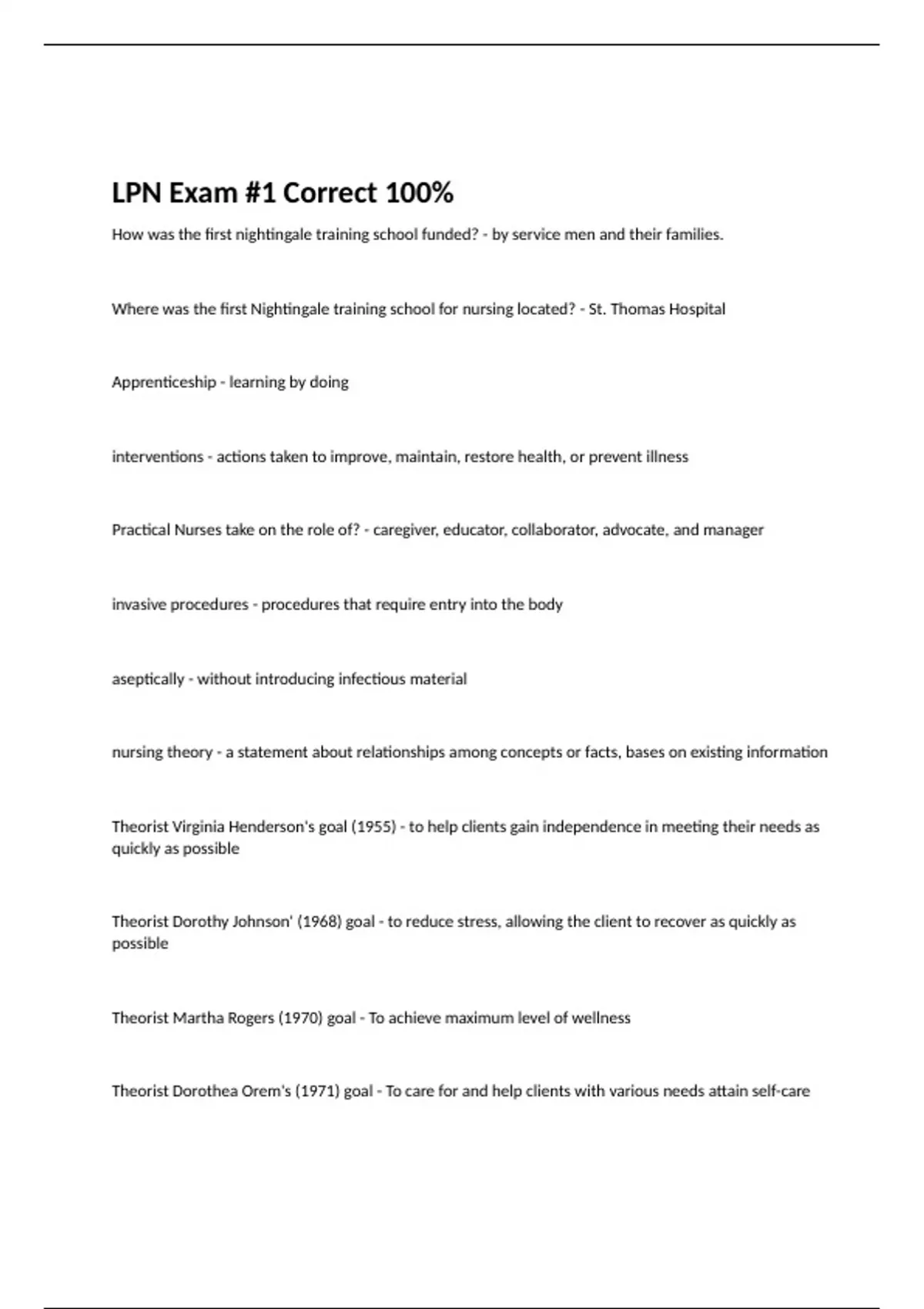 LPN Exam #1 Correct 100%

How was the first nightingale training school funded? - by service men and their families.

Where was the first Nightingale training school for nursing located? - St. Thomas Hospital

Apprenticeship - learning by doing

interventions - actions taken to improve, maintain, restore health, or prevent illness

Practical Nurses take on the role of? - caregiver, educator, collaborator, advocate, and manager

invasive procedures - procedures that require entry into the body

aseptically - without introducing infectious material

nursing theory - a statement about relationships among concepts or facts, bases on existing information

Theorist Virginia Henderson's goal (1955) - to help clients gain independence in meeting their needs as quickly as possible

Theorist Dorothy Johnson' (1968) goal - to reduce stress, allowing the client to recover as quickly as possible

Theorist Martha Rogers (1970) goal - To achieve maximum level of wellness

Theorist Dorothea Orem's (1971) goal - To care for and help clients with various needs attain self-care